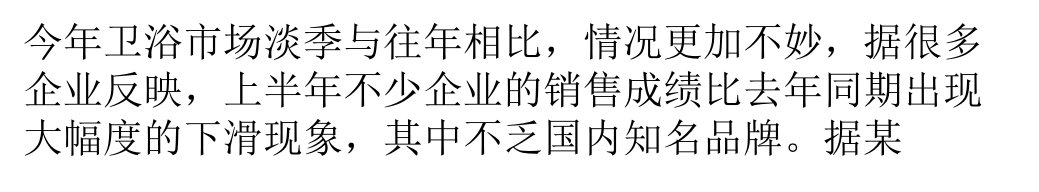 今年卫浴市场淡季与往年相比，情况更加不妙，据很多企业反映，上半年不少企业的销售成绩比去年同期出现大幅度的下滑现象，其中不乏国内知名品牌。据某